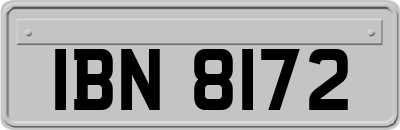 IBN 8172